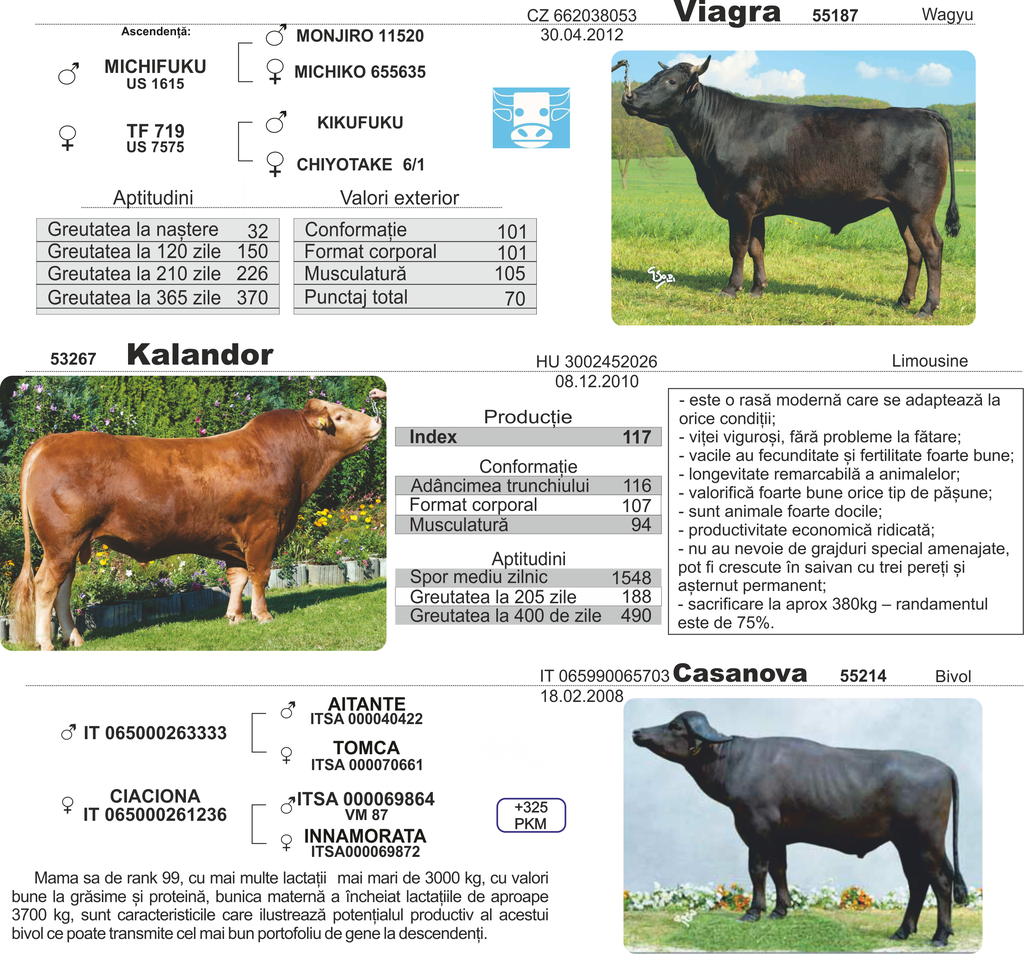 CZ 662038053 **Viagra** 55187 Wagyu
30.04.2012

Ascendență:

♂ MICHIFUKU
US 1615

♂ MONJIRO 11520
♀ MICHIKO 655635

♀ TF 719
US 7575

♂ KIKUFUKU
♀ CHIYOTAKE 6/1

Aptitudini

| | |
|---|---|
| Greutatea la naștere | 32 |
| Greutatea la 120 zile | 150 |
| Greutatea la 210 zile | 226 |
| Greutatea la 365 zile | 370 |

Valori exterior

| | |
|---|---|
| Conformație | 101 |
| Format corporal | 101 |
| Musculatură | 105 |
| Punctaj total | 70 |

53267 **Kalandor** HU 3002452026 Limousine
08.12.2010

Producție

| | |
|---|---|
| Index | 117 |

Conformație

| | |
|---|---|
| Adâncimea trunchiului | 116 |
| Format corporal | 107 |
| Musculatură | 94 |

Aptitudini

| | |
|---|---|
| Spor mediu zilnic | 1548 |
| Greutatea la 205 zile | 188 |
| Greutatea la 400 de zile | 490 |

- este o rasă modernă care se adaptează la orice condiții;
- viței viguroși, fără probleme la fătare;
- vacile au fecunditate și fertilitate foarte bune;
- longevitate remarcabilă a animalelor;
- valorifică foarte bune orice tip de pășune;
- sunt animale foarte docile;
- productivitate economică ridicată;
- nu au nevoie de grajduri special amenajate, pot fi crescute în saivan cu trei pereți și așternut permanent;
- sacrificare la aprox 380kg – randamentul este de 75%.

IT 065990065703 **Casanova** 55214 Bivol
18.02.2008

♂ IT 065000263333

♂ AITANTE
ITSA 000040422
♀ TOMCA
ITSA 000070661

♀ CIACIONA
IT 065000261236

♂ ITSA 000069864
VM 87
♀ INNAMORATA
ITSA000069872

+325
PKM

Mama sa de rank 99, cu mai multe lactații mai mari de 3000 kg, cu valori bune la grăsime și proteină, bunica maternă a încheiat lactațiile de aproape 3700 kg, sunt caracteristicile care ilustrează potențialul productiv al acestui bivol ce poate transmite cel mai bun portofoliu de gene la descendenți.